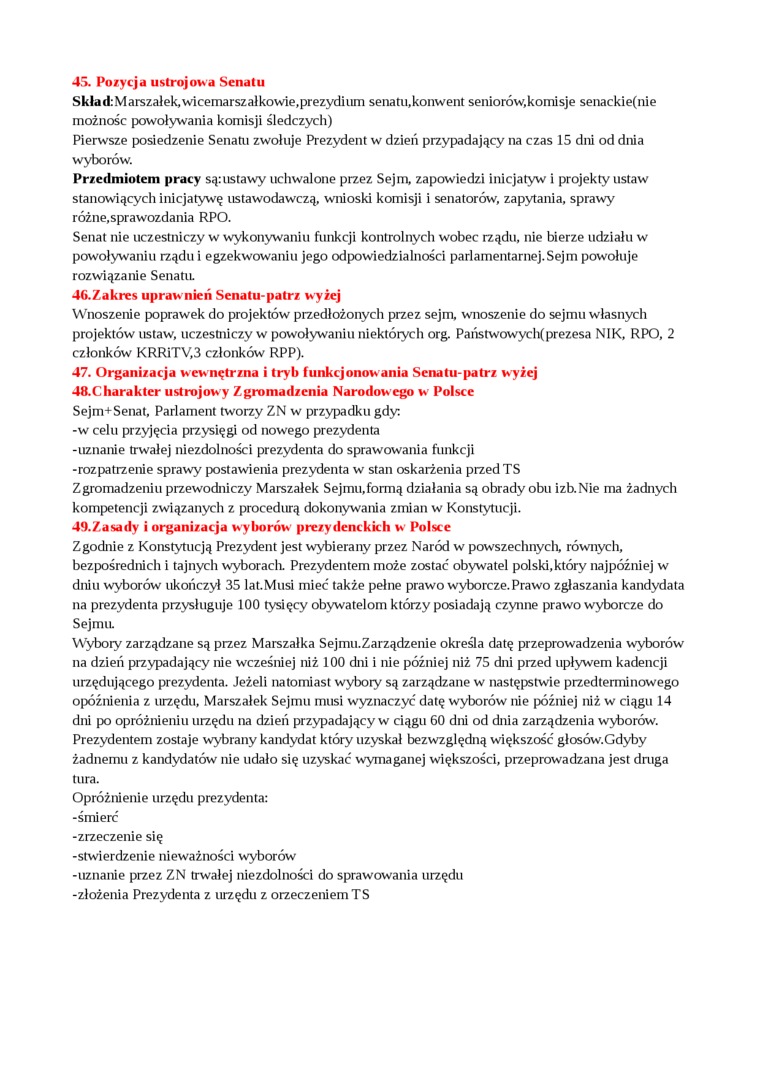 45. Pozycja ustrojowa Senatu
Skład:Marszałek,wicemarszałkowie,prezydium senatu,konwent seniorów,komisje senackie(nie możnośc powoływania komisji śledczych)
Pierwsze posiedzenie Senatu zwołuje Prezydent w dzień przypadający na czas 15 dni od dnia wyborów.
Przedmiotem pracy są:ustawy uchwalone przez Sejm, zapowiedzi inicjatyw i projekty ustaw stanowiących inicjatywę ustawodawczą, wnioski komisji i senatorów, zapytania, sprawy różne,sprawozdania RPO.
Senat nie uczestniczy w wykonywaniu funkcji kontrolnych wobec rządu, nie bierze udziału w powoływaniu rządu i egzekwowaniu jego odpowiedzialności parlamentarnej.Sejm powołuje rozwiązanie Senatu.
46.Zakres uprawnień Senatu-patrz wyżej
Wnoszenie poprawek do projektów przedłożonych przez sejm, wnoszenie do sejmu własnych projektów ustaw, uczestniczy w powoływaniu niektórych org. Państwowych(prezesa NIK, RPO, 2 członków KRRiTV,3 członków RPP).
47. Organizacja wewnętrzna i tryb funkcjonowania Senatu-patrz wyżej
48.Charakter ustrojowy Zgromadzenia Narodowego w Polsce
Sejm+Senat, Parlament tworzy ZN w przypadku gdy:
-w celu przyjęcia przysięgi od nowego prezydenta
-uznanie trwałej niezdolności prezydenta do sprawowania funkcji
-rozpatrzenie sprawy postawienia prezydenta w stan oskarżenia przed TS
Zgromadzeniu przewodniczy Marszałek Sejmu,formą działania są obrady obu izb.Nie ma żadnych kompetencji związanych z procedurą dokonywania zmian w Konstytucji.
49.Zasady i organizacja wyborów prezydenckich w Polsce
Zgodnie z Konstytucją Prezydent jest wybierany przez Naród w powszechnych, równych, bezpośrednich i tajnych wyborach. Prezydentem może zostać obywatel polski,który najpóźniej w dniu wyborów ukończył 35 lat.Musi mieć także pełne prawo wyborcze.Prawo zgłaszania kandydata na prezydenta przysługuje 100 tysięcy obywatelom którzy posiadają czynne prawo wyborcze do Sejmu.
Wybory zarządzane są przez Marszałka Sejmu.Zarządzenie określa datę przeprowadzenia wyborów na dzień przypadający nie wcześniej niż 100 dni i nie później niż 75 dni przed upływem kadencji urzędującego prezydenta. Jeżeli natomiast wybory są zarządzane w następstwie przedterminowego opóźnienia z urzędu, Marszałek Sejmu musi wyznaczyć datę wyborów nie później niż w ciągu 14 dni po opróżnieniu urzędu na dzień przypadający w ciągu 60 dni od dnia zarządzenia wyborów. Prezydentem zostaje wybrany kandydat który uzyskał bezwzględną większość głosów.Gdyby żadnemu z kandydatów nie udało się uzyskać wymaganej większości, przeprowadzana jest druga tura.
Opróżnienie urzędu prezydenta:
-śmierć
-zrzeczenie się
-stwierdzenie nieważności wyborów
-uznanie przez ZN trwałej niezdolności do sprawowania urzędu
-złożenia Prezydenta z urzędu z orzeczeniem TS